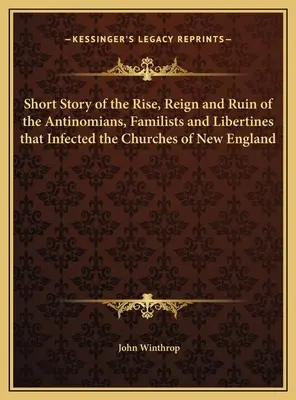 —KESSINGER'S LEGACY REPRINTS—

Short Story of the Rise, Reign and Ruin of the Antinomians, Familists and Libertines that Infected the Churches of New England

John Winthrop